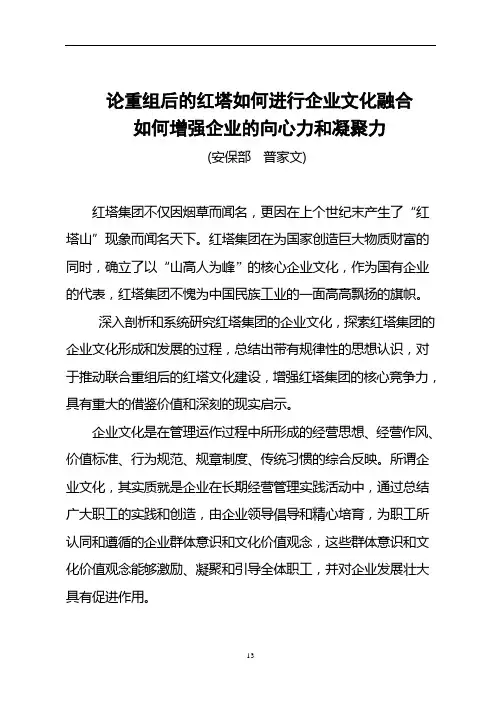 论重组后的红塔如何进行企业文化融合
如何增强企业的向心力和凝聚力
(安保部　普家文)

红塔集团不仅因烟草而闻名，更因在上个世纪末产生了“红塔山”现象而闻名天下。红塔集团在为国家创造巨大物质财富的同时，确立了以“山高人为峰”的核心企业文化，作为国有企业的代表，红塔集团不愧为中国民族工业的一面高高飘扬的旗帜。

深入剖析和系统研究红塔集团的企业文化，探索红塔集团的企业文化形成和发展的过程，总结出带有规律性的思想认识，对于推动联合重组后的红塔文化建设，增强红塔集团的核心竞争力，具有重大的借鉴价值和深刻的现实启示。

企业文化是在管理运作过程中所形成的经营思想、经营作风、价值标准、行为规范、规章制度、传统习惯的综合反映。所谓企业文化，其实质就是企业在长期经营管理实践活动中，通过总结广大职工的实践和创造，由企业领导倡导和精心培育，为职工所认同和遵循的企业群体意识和文化价值观念，这些群体意识和文化价值观念能够激励、凝聚和引导全体职工，并对企业发展壮大具有促进作用。

13